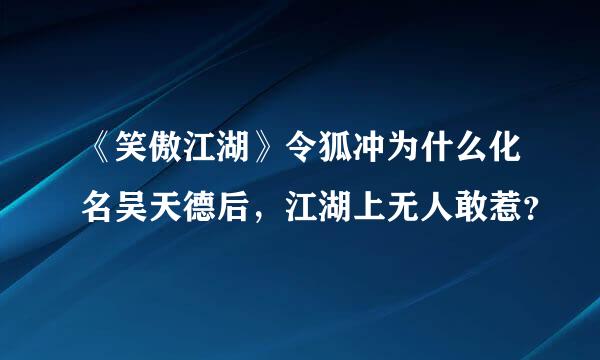 《笑傲江湖》令狐冲为什么化名吴天德后，江湖上无人敢惹？